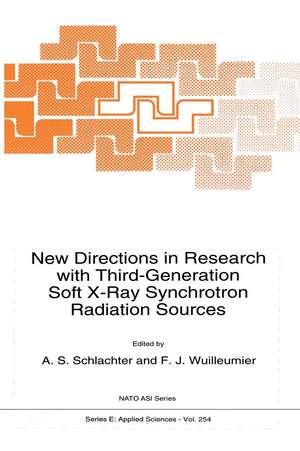 New Directions in Research with Third-Generation Soft X-Ray Synchrotron Radiation Sources

Edited by

A. S. Schlachter and F. J. Wuilleumier

NATO ASI Series

Series E: Applied Sciences - Vol. 254